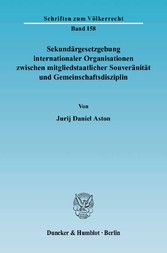 Schriften zum Völkerrecht
Band 158

Sekundärgesetzgebung internationaler Organisationen zwischen mitgliedstaatlicher Souveränität und Gemeinschaftsdisziplin

Von

Jurij Daniel Aston

Duncker & Humblot · Berlin